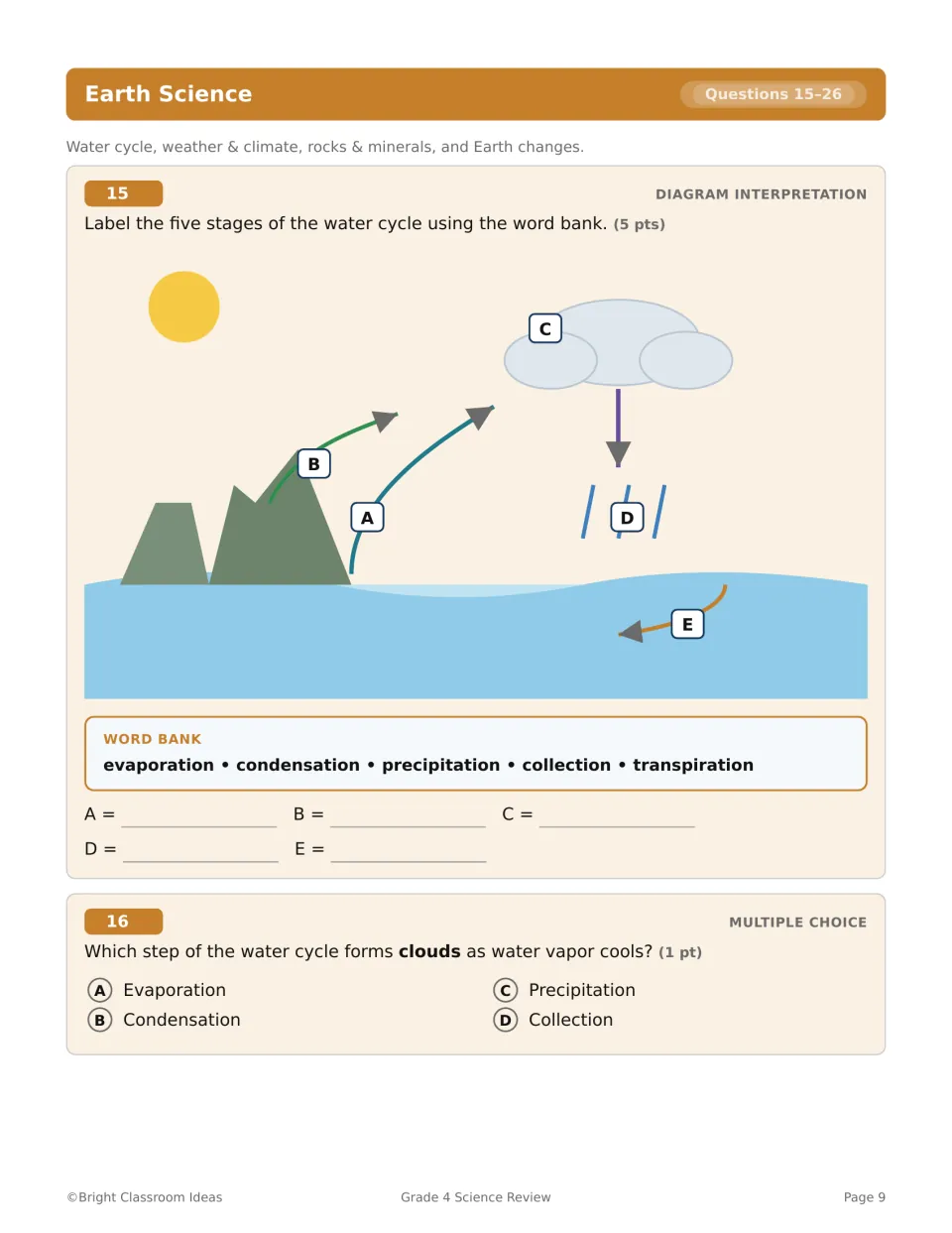 Earth Science
Questions 15-26

Water cycle, weather & climate, rocks & minerals, and Earth changes.

15
DIAGRAM INTERPRETATION

Label the five stages of the water cycle using the word bank. (5 pts)

C

B

A

D

E

WORD BANK
evaporation • condensation • precipitation • collection • transpiration

A = ____ B = ____ C = ____
D = ____ E = ____

16
MULTIPLE CHOICE

Which step of the water cycle forms clouds as water vapor cools? (1 pt)

A Evaporation
B Condensation
C Precipitation
D Collection

©Bright Classroom Ideas
Grade 4 Science Review
Page 9